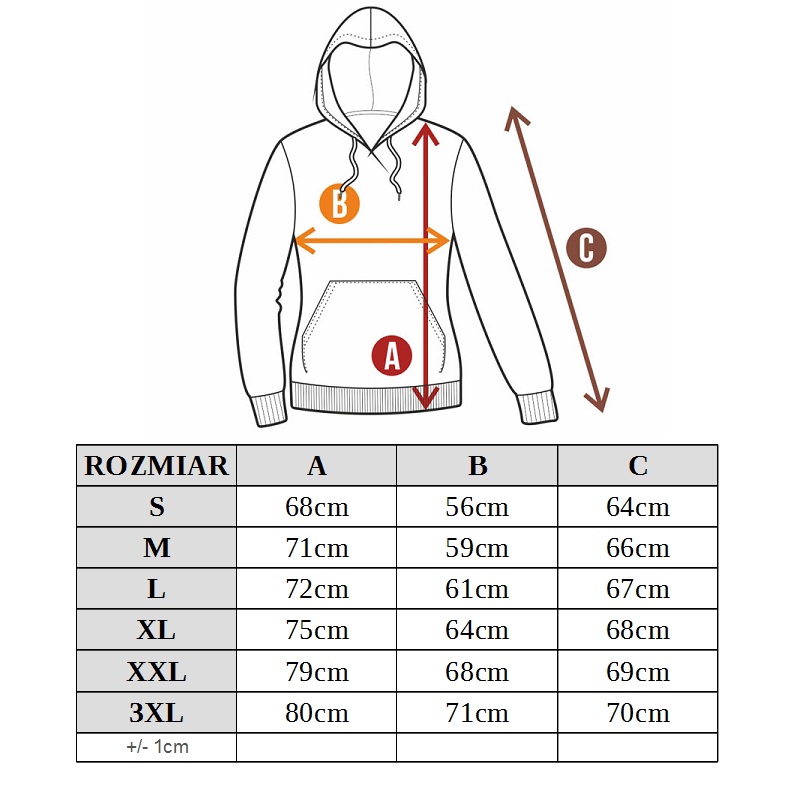 B

C

A

| ROZMIAR | A | B | C |
|---|---|---|---|
| S | 68cm | 56cm | 64cm |
| M | 71cm | 59cm | 66cm |
| L | 72cm | 61cm | 67cm |
| XL | 75cm | 64cm | 68cm |
| XXL | 79cm | 68cm | 69cm |
| 3XL | 80cm | 71cm | 70cm |
| +/- 1cm | | | |